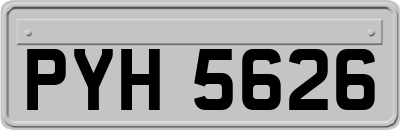 PYH 5626